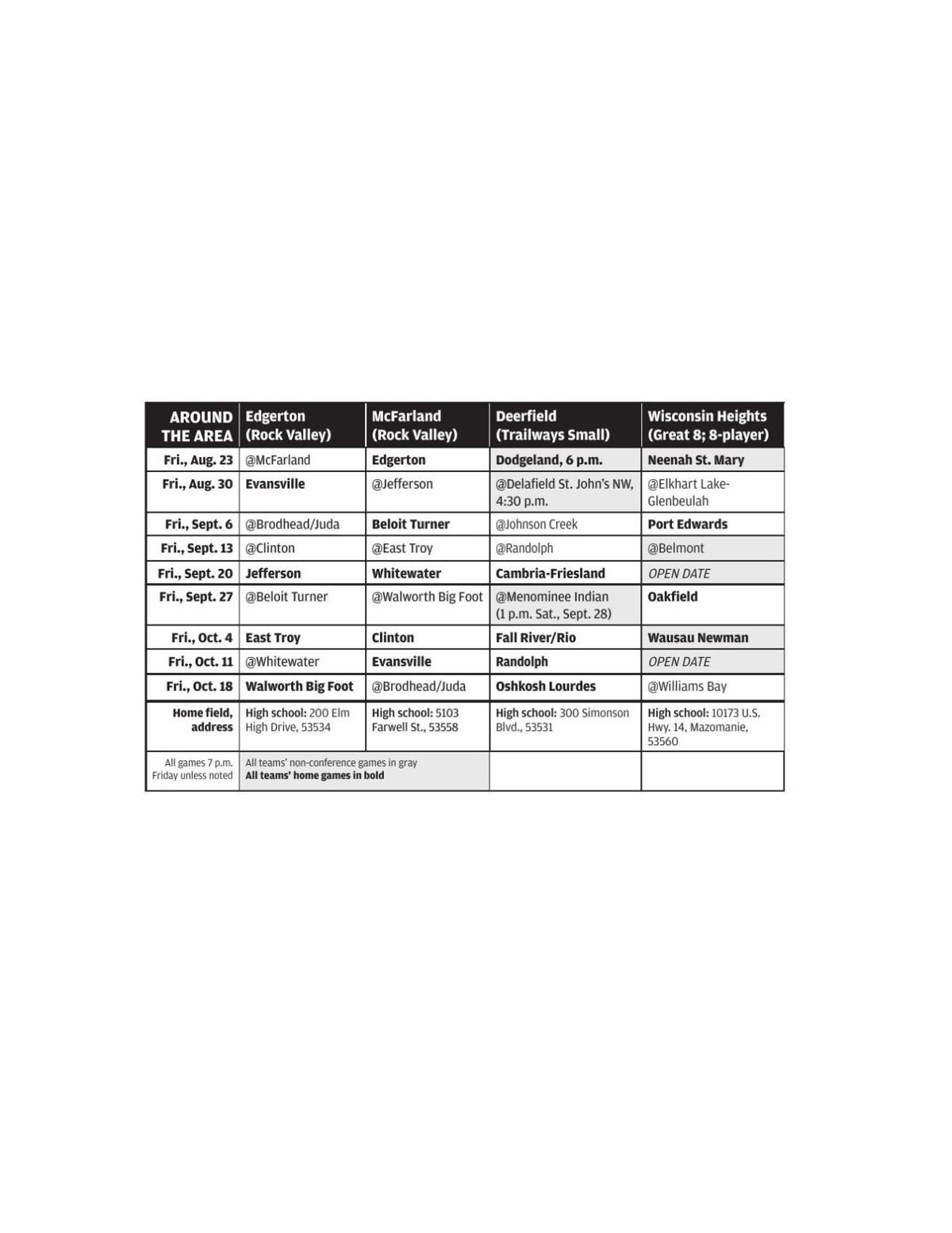 | AROUND THE AREA | Edgerton (Rock Valley) | McFarland (Rock Valley) | Deerfield (Trailways Small) | Wisconsin Heights (Great 8; 8-player) |
|---|---|---|---|---|
| Fri., Aug. 23 | @McFarland | Edgerton | Dodgeland, 6 p.m. | Neenah St. Mary |
| Fri., Aug. 30 | Evansville | @Jefferson | @Delafield St. John's NW, 4:30 p.m. | @Elkhart Lake-Glenbeulah |
| Fri., Sept. 6 | @Brodhead/Juda | Beloit Turner | @Johnson Creek | Port Edwards |
| Fri., Sept. 13 | @Clinton | @East Troy | @Randolph | @Belmont |
| Fri., Sept. 20 | Jefferson | Whitewater | Cambria-Friesland | OPEN DATE |
| Fri., Sept. 27 | @Beloit Turner | @Walworth Big Foot | @Menominee Indian (1 p.m. Sat., Sept. 28) | Oakfield |
| Fri., Oct. 4 | East Troy | Clinton | Fall River/Rio | Wausau Newman |
| Fri., Oct. 11 | @Whitewater | Evansville | Randolph | OPEN DATE |
| Fri., Oct. 18 | Walworth Big Foot | @Brodhead/Juda | Oshkosh Lourdes | @Williams Bay |
| Home field, address | High school: 200 Elm High Drive, 53534 | High school: 5103 Farwell St., 53558 | High school: 300 Simonson Blvd., 53531 | High school: 10173 U.S. Hwy. 14, Mazomanie, 53560 |
| All games 7 p.m. Friday unless noted | All teams' non-conference games in gray All teams' home games in bold | | | |